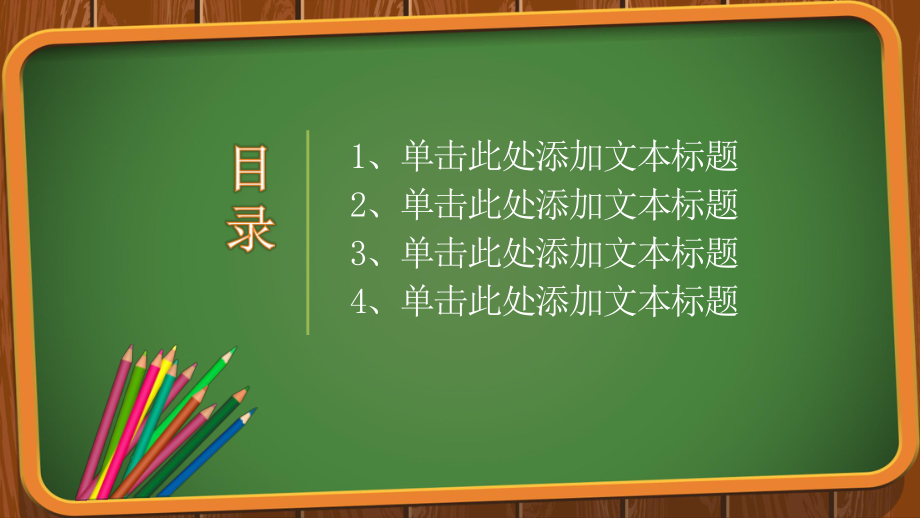 目录

1、单击此处添加文本标题
2、单击此处添加文本标题
3、单击此处添加文本标题
4、单击此处添加文本标题